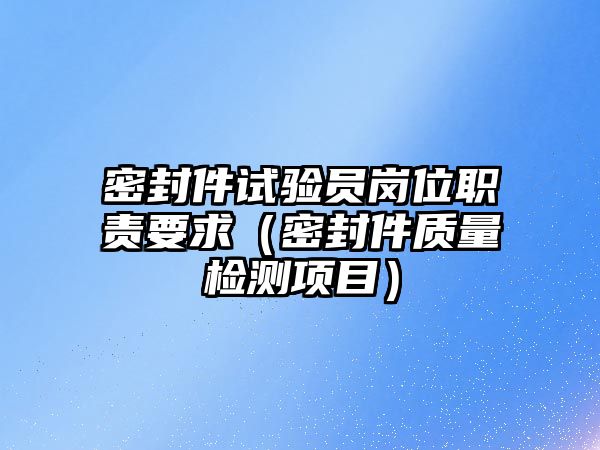 密封件试验员岗位职责要求（密封件质量检测项目）